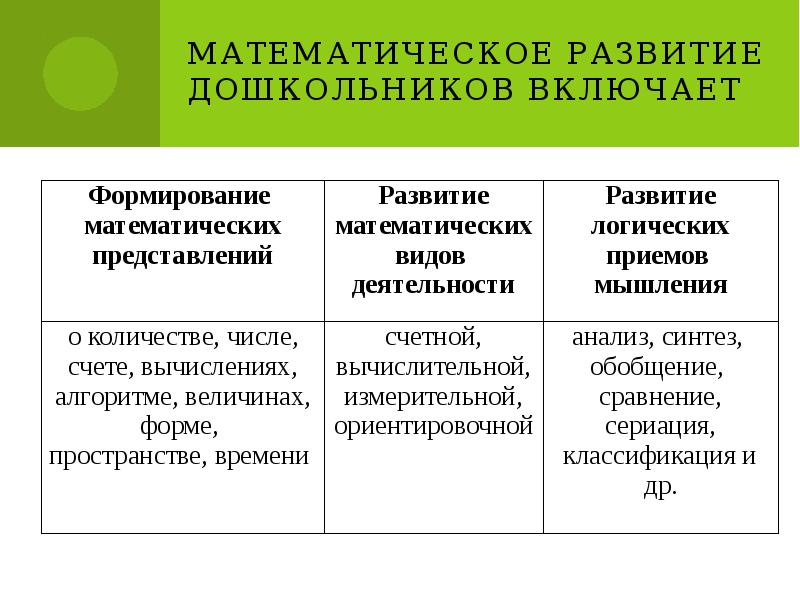 МАТЕМАТИЧЕСКОЕ РАЗВИТИЕ ДОШКОЛЬНИКОВ ВКЛЮЧАЕТ

| Формирование математических представлений | Развитие математических видов деятельности | Развитие логических приемов мышления |
|---|---|---|
| о количестве, числе, счете, вычислениях, алгоритме, величинах, форме, пространстве, времени | счетной, вычислительной, измерительной, ориентировочной | анализ, синтез, обобщение, сравнение, сериация, классификация и др. |